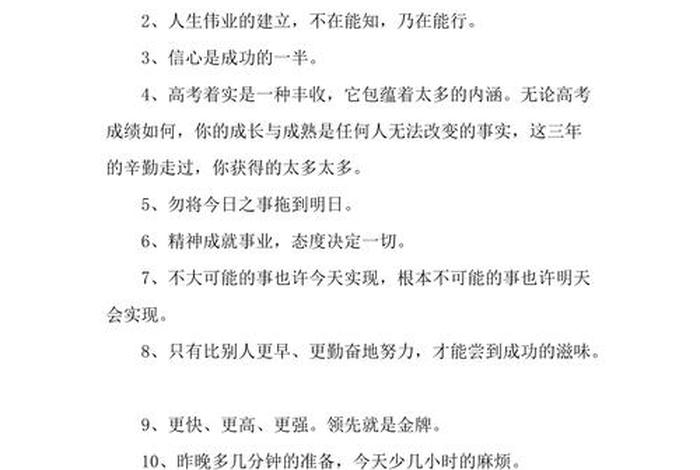 2、人生伟业的建立，不在能知，乃在能行。

3、信心是成功的一半。

4、高考着实是一种丰收，它包蕴着太多的内涵。无论高考成绩如何，你的成长与成熟是任何人无法改变的事实，这三年的辛勤走过，你获得的太多太多。

5、勿将今日之事拖到明日。

6、精神成就事业，态度决定一切。

7、不大可能的事也许今天实现，根本不可能的事也许明天会实现。

8、只有比别人更早、更勤奋地努力，才能尝到成功的滋味。

9、更快、更高、更强。领先就是金牌。

10、昨晚多几分钟的准备，今天少几小时的麻烦。